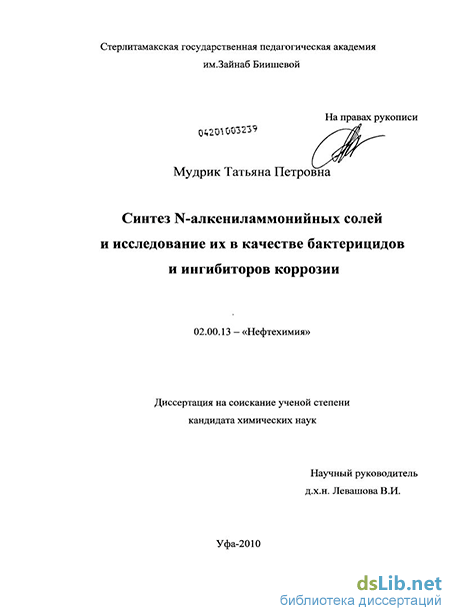 Стерлитамакская государственная педагогическая академия им.Зайнаб Биишевой

На правах рукописи

04201003239

Мудрик Татьяна Петровна

Синтез N-алкениламмонийных солей и исследование их в качестве бактерицидов и ингибиторов коррозии

02.00.13 – «Нефтехимия»

Диссертация на соискание ученой степени кандидата химических наук

Научный руководитель
д.х.н. Левашова В.И.

Уфа-2010

dsLib.net
библиотека диссертаций